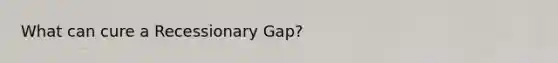 What can cure a Recessionary Gap?